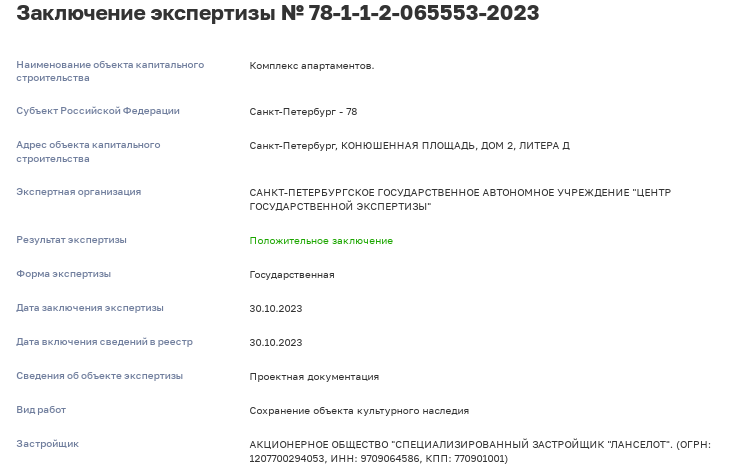 Заключение экспертизы № 78-1-1-2-065553-2023

| | |
|---|---|
| Наименование объекта капитального строительства | Комплекс апартаментов. |
| Субъект Российской Федерации | Санкт-Петербург - 78 |
| Адрес объекта капитального строительства | Санкт-Петербург, КОНЮШЕННАЯ ПЛОЩАДЬ, ДОМ 2, ЛИТЕРА Д |
| Экспертная организация | САНКТ-ПЕТЕРБУРГСКОЕ ГОСУДАРСТВЕННОЕ АВТОНОМНОЕ УЧРЕЖДЕНИЕ "ЦЕНТР ГОСУДАРСТВЕННОЙ ЭКСПЕРТИЗЫ" |
| Результат экспертизы | Положительное заключение |
| Форма экспертизы | Государственная |
| Дата заключения экспертизы | 30.10.2023 |
| Дата включения сведений в реестр | 30.10.2023 |
| Сведения об объекте экспертизы | Проектная документация |
| Вид работ | Сохранение объекта культурного наследия |
| Застройщик | АКЦИОНЕРНОЕ ОБЩЕСТВО "СПЕЦИАЛИЗИРОВАННЫЙ ЗАСТРОЙЩИК "ЛАНСЕЛОТ". (ОГРН: 1207700294053, ИНН: 9709064586, КПП: 770901001) |